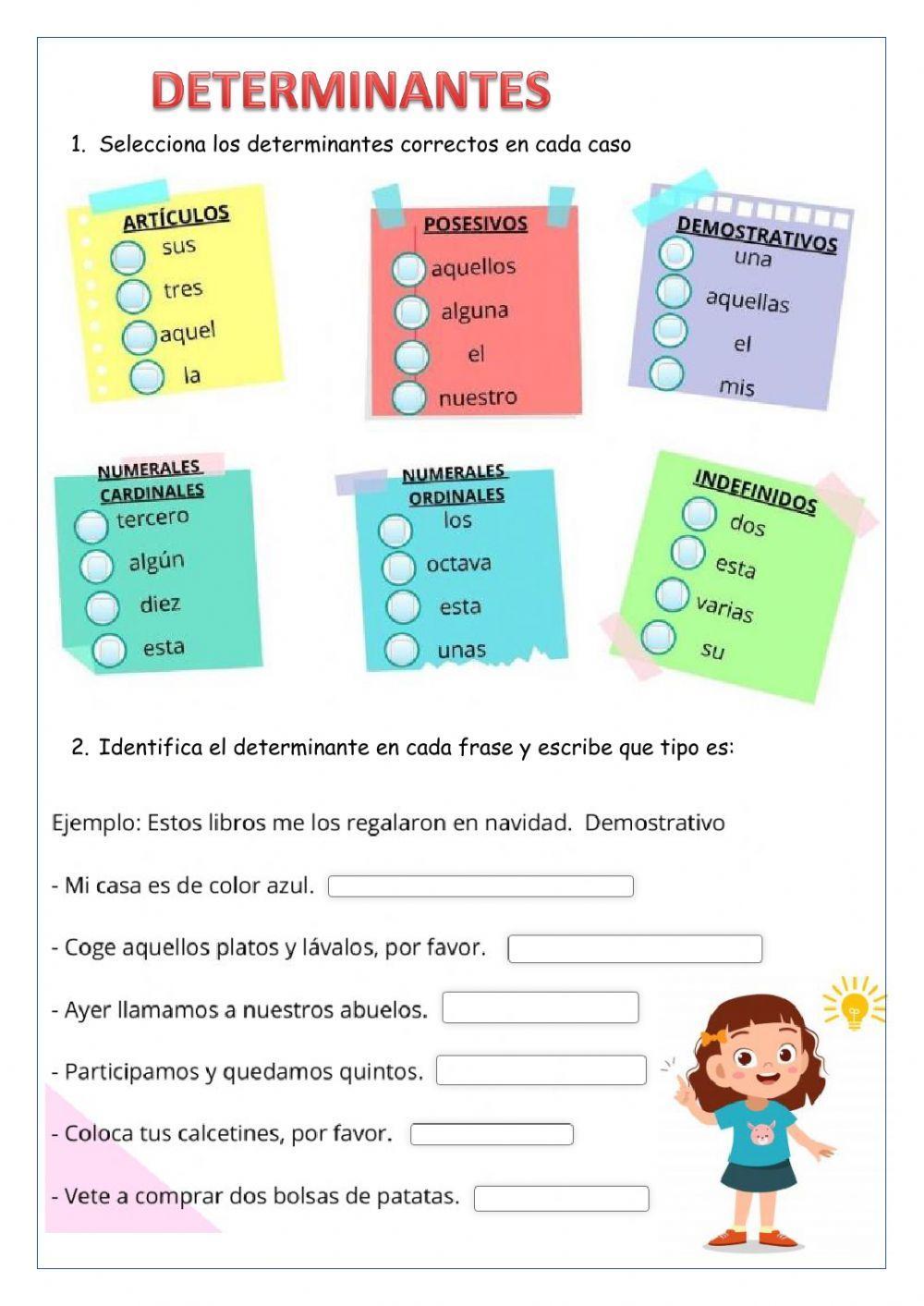 DETERMINANTES

1. Selecciona los determinantes correctos en cada caso

ARTÍCULOS
sus
tres
aquel
la

POSESIVOS
aquellos
alguna
el
nuestro

DEMOSTRATIVOS
una
aquellas
el
mis

NUMERALES CARDINALES
tercero
algún
diez
esta

NUMERALES ORDINALES
los
octava
esta
unas

INDEFINIDOS
dos
esta
varias
su

2. Identifica el determinante en cada frase y escribe que tipo es:

Ejemplo: Estos libros me los regalaron en navidad. Demostrativo

- Mi casa es de color azul.

- Coge aquellos platos y lávalos, por favor.

- Ayer llamamos a nuestros abuelos.

- Participamos y quedamos quintos.

- Coloca tus calcetines, por favor.

- Vete a comprar dos bolsas de patatas.